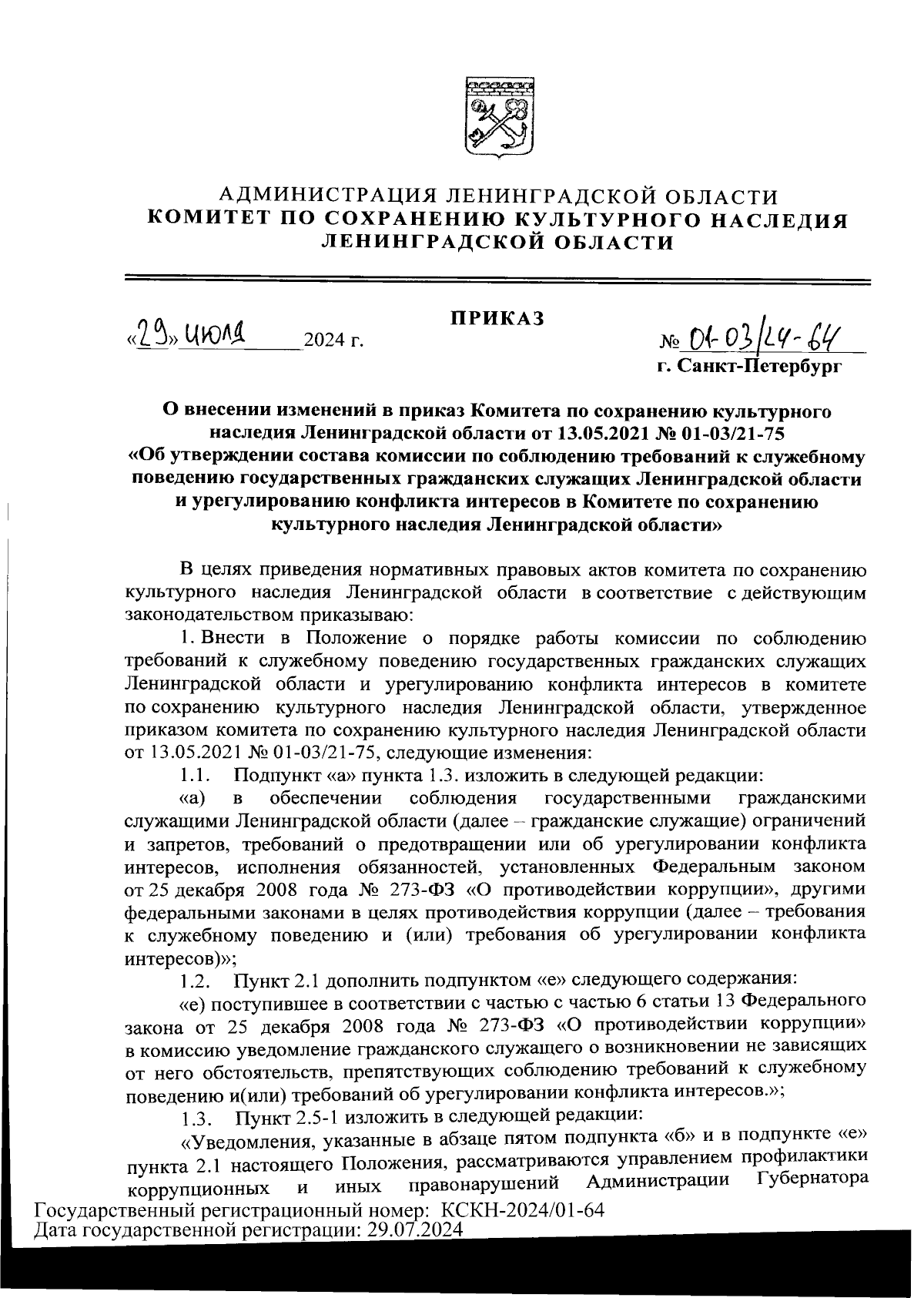 АДМИНИСТРАЦИЯ ЛЕНИНГРАДСКОЙ ОБЛАСТИ
КОМИТЕТ ПО СОХРАНЕНИЮ КУЛЬТУРНОГО НАСЛЕДИЯ ЛЕНИНГРАДСКОЙ ОБЛАСТИ

ПРИКАЗ

«29» июля 2024 г.

№ 01-03/24-64
г. Санкт-Петербург

О внесении изменений в приказ Комитета по сохранению культурного наследия Ленинградской области от 13.05.2021 № 01-03/21-75 «Об утверждении состава комиссии по соблюдению требований к служебному поведению государственных гражданских служащих Ленинградской области и урегулированию конфликта интересов в Комитете по сохранению культурного наследия Ленинградской области»

В целях приведения нормативных правовых актов комитета по сохранению культурного наследия Ленинградской области в соответствие с действующим законодательством приказываю:

1. Внести в Положение о порядке работы комиссии по соблюдению требований к служебному поведению государственных гражданских служащих Ленинградской области и урегулированию конфликта интересов в комитете по сохранению культурного наследия Ленинградской области, утвержденное приказом комитета по сохранению культурного наследия Ленинградской области от 13.05.2021 № 01-03/21-75, следующие изменения:

1.1. Подпункт «а» пункта 1.3. изложить в следующей редакции:

«а) в обеспечении соблюдения государственными гражданскими служащими Ленинградской области (далее – гражданские служащие) ограничений и запретов, требований о предотвращении или об урегулировании конфликта интересов, исполнения обязанностей, установленных Федеральным законом от 25 декабря 2008 года № 273-ФЗ «О противодействии коррупции», другими федеральными законами в целях противодействия коррупции (далее – требования к служебному поведению и (или) требования об урегулировании конфликта интересов)»;

1.2. Пункт 2.1 дополнить подпунктом «е» следующего содержания:

«е) поступившее в соответствии с частью с частью 6 статьи 13 Федерального закона от 25 декабря 2008 года № 273-ФЗ «О противодействии коррупции» в комиссию уведомление гражданского служащего о возникновении не зависящих от него обстоятельств, препятствующих соблюдению требований к служебному поведению и(или) требований об урегулировании конфликта интересов.»;

1.3. Пункт 2.5-1 изложить в следующей редакции:

«Уведомления, указанные в абзаце пятом подпункта «б» и в подпункте «е» пункта 2.1 настоящего Положения, рассматриваются управлением профилактики коррупционных и иных правонарушений Администрации Губернатора

Государственный регистрационный номер: КСКН-2024/01-64
Дата государственной регистрации: 29.07.2024